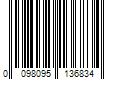 0 098095 136834